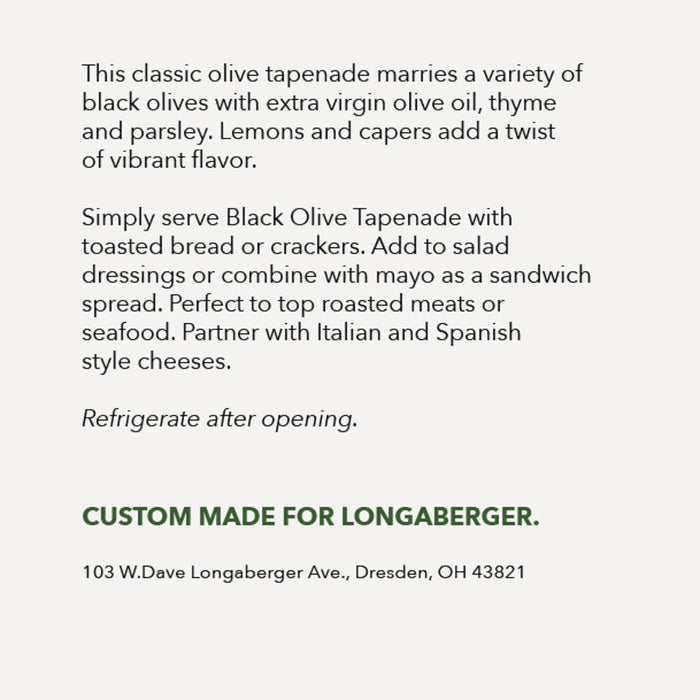 This classic olive tapenade marries a variety of black olives with extra virgin olive oil, thyme and parsley. Lemons and capers add a twist of vibrant flavor.

Simply serve Black Olive Tapenade with toasted bread or crackers. Add to salad dressings or combine with mayo as a sandwich spread. Perfect to top roasted meats or seafood. Partner with Italian and Spanish style cheeses.

Refrigerate after opening.

CUSTOM MADE FOR LONGABERGER.

103 W.Dave Longaberger Ave., Dresden, OH 43821